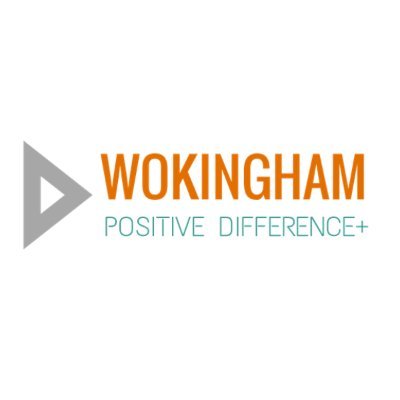 WOKINGHAM
POSITIVE DIFFERENCE+